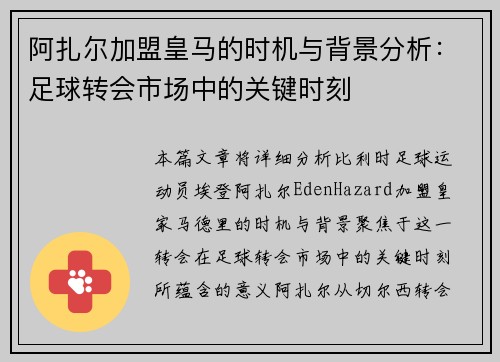 阿扎尔加盟皇马的时机与背景分析：足球转会市场中的关键时刻

本篇文章将详细分析比利时足球运动员埃登阿扎尔EdenHazard加盟皇家马德里的时机与背景聚焦于这一转会在足球转会市场中的关键时刻所蕴含的意义阿扎尔从切尔西转会